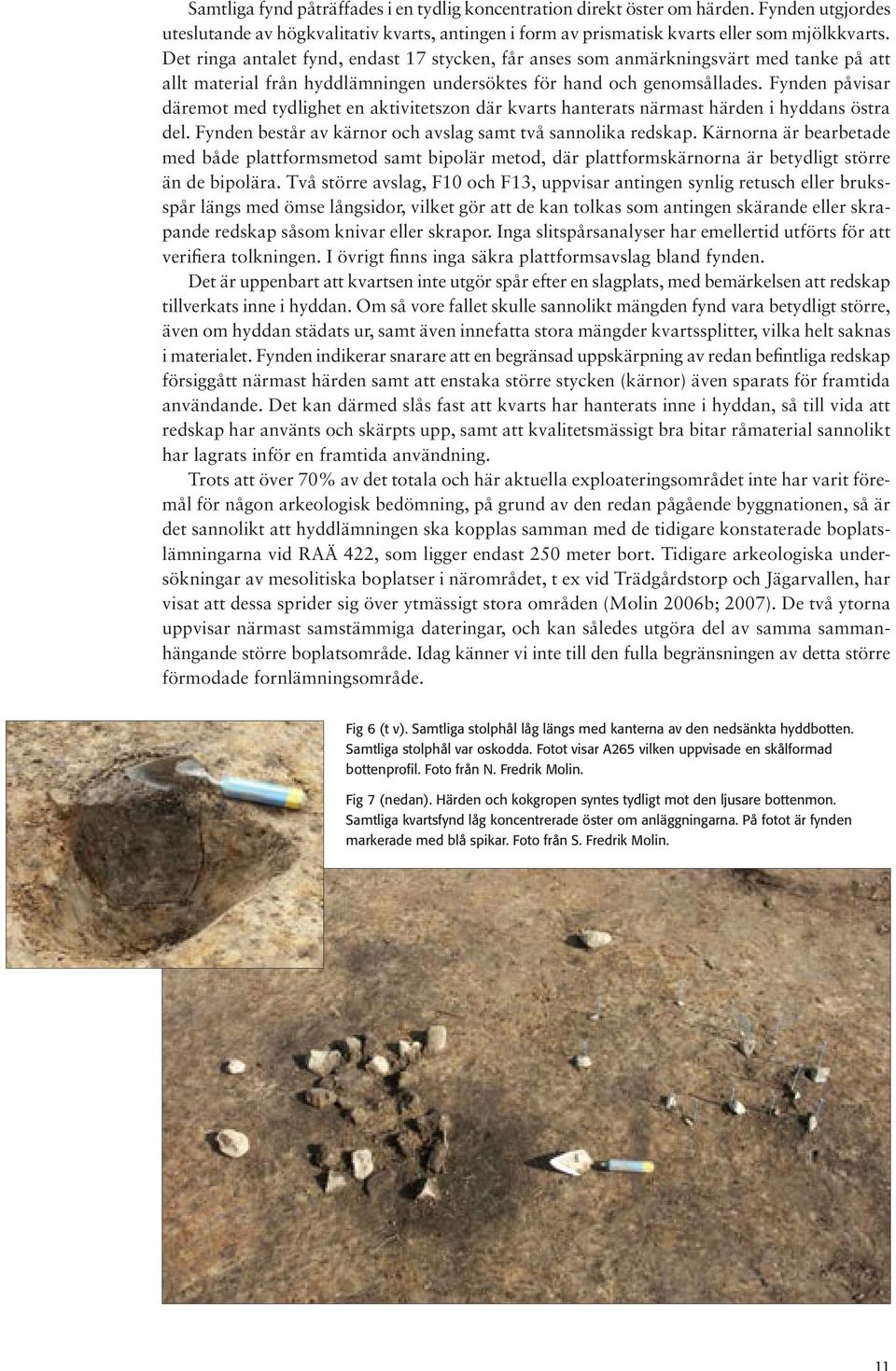 Samtliga fynd påträffades i en tydlig koncentration direkt öster om härden. Fynden utgjordes uteslutande av högkvalitativ kvarts, antingen i form av prismatisk kvarts eller som mjölkkvarts. Det ringa antalet fynd, endast 17 stycken, får anses som anmärkningsvärt med tanke på att allt material från hyddlämningen undersöktes för hand och genomsållades. Fynden påvisar däremot med tydlighet en aktivitetszon där kvarts hanterats närmast härden i hyddans östra del. Fynden består av kärnor och avslag samt två sannolika redskap. Kärnorna är bearbetade med både plattformsmetod samt bipolär metod, där plattformskärnorna är betydligt större än de bipolära. Två större avslag, F10 och F13, uppvisar antingen synlig retusch eller bruksspår längs med ömse långsidor, vilket gör att de kan tolkas som antingen skärande eller skrapande redskap såsom knivar eller skrapor. Inga slitspårsanalyser har emellertid utförts för att verifiera tolkningen. I övrigt finns inga säkra plattformsavslag bland fynden.

Det är uppenbart att kvartsen inte utgör spår efter en slagplats, med bemärkelsen att redskap tillverkats inne i hyddan. Om så vore fallet skulle sannolikt mängden fynd vara betydligt större, även om hyddan städats ur, samt även innefatta stora mängder kvartssplitter, vilka helt saknas i materialet. Fynden indikerar snarare att en begränsad uppskärpning av redan befintliga redskap försiggått närmast härden samt att enstaka större stycken (kärnor) även sparats för framtida användande. Det kan därmed slås fast att kvarts har hanterats inne i hyddan, så till vida att redskap har använts och skärpts upp, samt att kvalitetsmässigt bra bitar råmaterial sannolikt har lagrats inför en framtida användning.

Trots att över 70% av det totala och här aktuella exploateringsområdet inte har varit föremål för någon arkeologisk bedömning, på grund av den redan pågående byggnationen, så är det sannolikt att hyddlämningen ska kopplas samman med de tidigare konstaterade boplatslämningarna vid RAÄ 422, som ligger endast 250 meter bort. Tidigare arkeologiska undersökningar av mesolitiska boplatser i närområdet, t ex vid Trädgårdstorp och Jägarvallen, har visat att dessa sprider sig över ytmässigt stora områden (Molin 2006b; 2007). De två ytorna uppvisar närmast samstämmiga dateringar, och kan således utgöra del av samma sammanhängande större boplatsområde. Idag känner vi inte till den fulla begränsningen av detta större förmodade fornlämningsområde.

Fig 6 (t v). Samtliga stolphål låg längs med kanterna av den nedsänkta hyddbotten. Samtliga stolphål var oskodda. Fotot visar A265 vilken uppvisade en skålformad bottenprofil. Foto från N. Fredrik Molin.

Fig 7 (nedan). Härden och kokgropen syntes tydligt mot den ljusare bottenmon. Samtliga kvartsfynd låg koncentrerade öster om anläggningarna. På fotot är fynden markerade med blå spikar. Foto från S. Fredrik Molin.

11